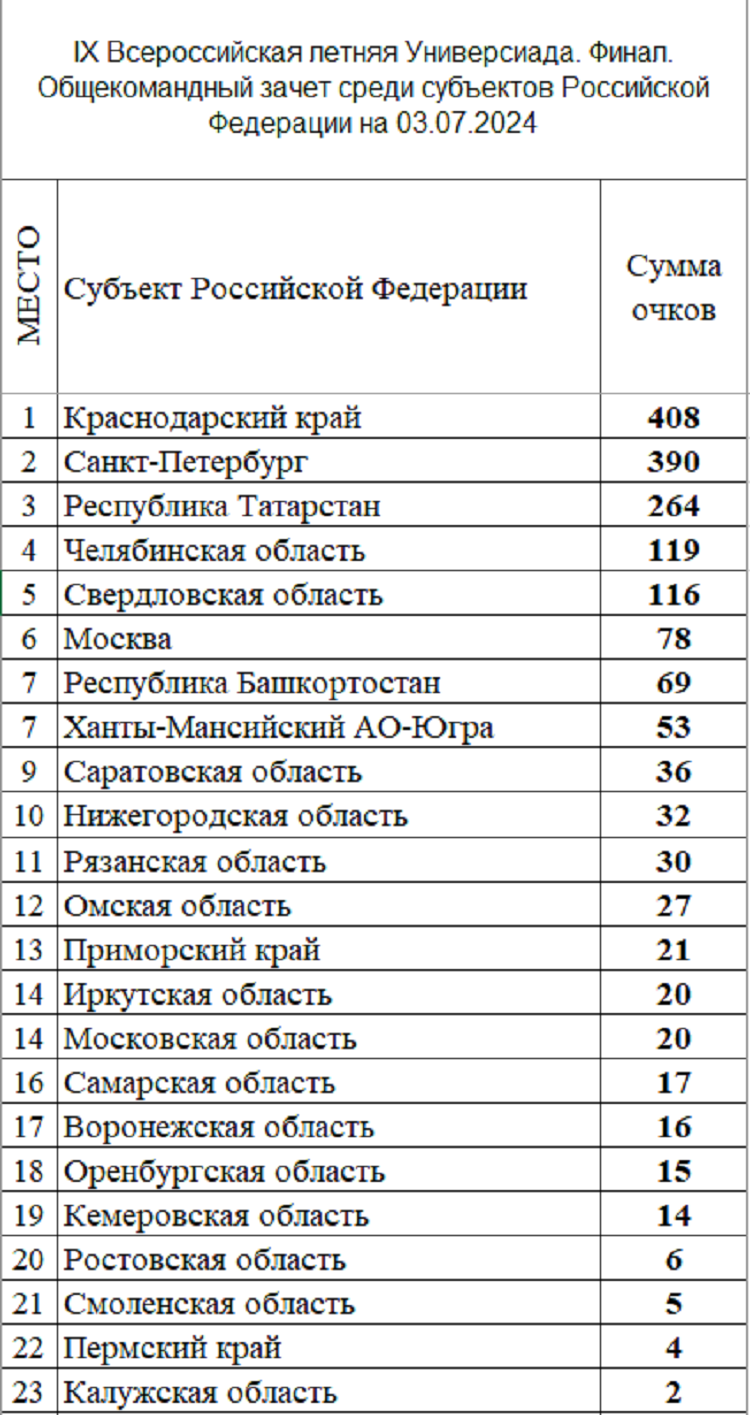 IX Всероссийская летняя Универсиада. Финал. Общекомандный зачет среди субъектов Российской Федерации на 03.07.2024

| МЕСТО | Субъект Российской Федерации | Сумма очков |
|---|---|---|
| 1 | Краснодарский край | 408 |
| 2 | Санкт-Петербург | 390 |
| 3 | Республика Татарстан | 264 |
| 4 | Челябинская область | 119 |
| 5 | Свердловская область | 116 |
| 6 | Москва | 78 |
| 7 | Республика Башкортостан | 69 |
| 7 | Ханты-Мансийский АО-Югра | 53 |
| 9 | Саратовская область | 36 |
| 10 | Нижегородская область | 32 |
| 11 | Рязанская область | 30 |
| 12 | Омская область | 27 |
| 13 | Приморский край | 21 |
| 14 | Иркутская область | 20 |
| 14 | Московская область | 20 |
| 16 | Самарская область | 17 |
| 17 | Воронежская область | 16 |
| 18 | Оренбургская область | 15 |
| 19 | Кемеровская область | 14 |
| 20 | Ростовская область | 6 |
| 21 | Смоленская область | 5 |
| 22 | Пермский край | 4 |
| 23 | Калужская область | 2 |